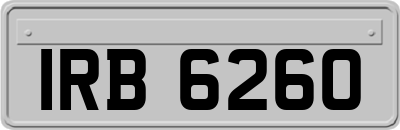 IRB 6260